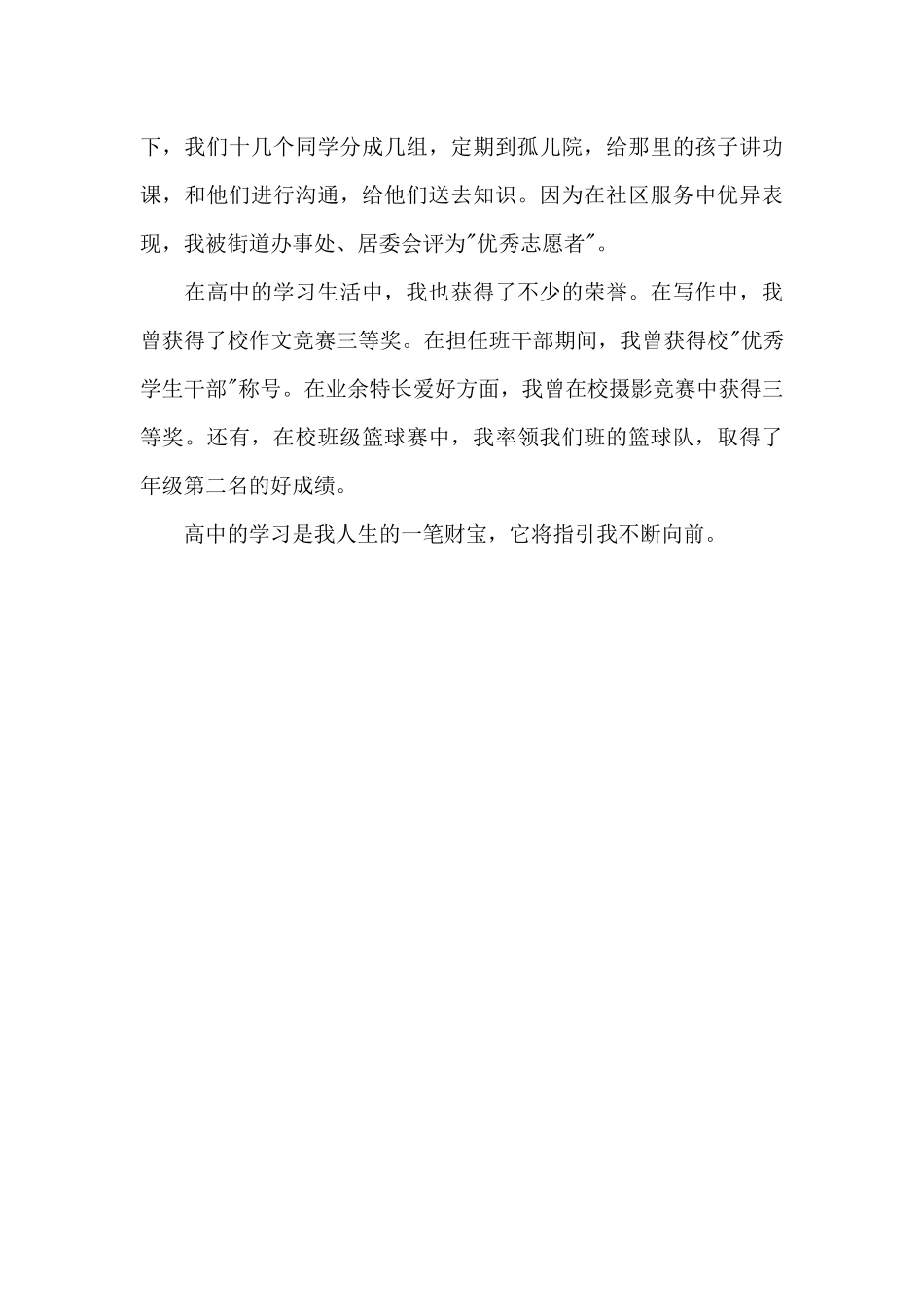 下，我们十几个同学分成几组，定期到孤儿院，给那里的孩子讲功课，和他们进行沟通，给他们送去知识。因为在社区服务中优异表现，我被街道办事处、居委会评为"优秀志愿者"。

在高中的学习生活中，我也获得了不少的荣誉。在写作中，我曾获得了校作文竞赛三等奖。在担任班干部期间，我曾获得校"优秀学生干部"称号。在业余特长爱好方面，我曾在校摄影竞赛中获得三等奖。还有，在校班级篮球赛中，我率领我们班的篮球队，取得了年级第二名的好成绩。

高中的学习是我人生的一笔财宝，它将指引我不断向前。